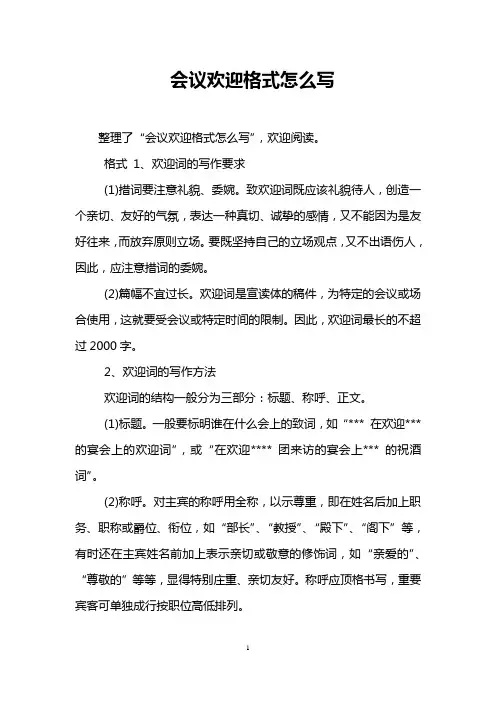 会议欢迎格式怎么写

整理了“会议欢迎格式怎么写”，欢迎阅读。

格式 1、欢迎词的写作要求

(1)措词要注意礼貌、委婉。致欢迎词既应该礼貌待人，创造一个亲切、友好的气氛，表达一种真切、诚挚的感情，又不能因为是友好往来，而放弃原则立场。要既坚持自己的立场观点，又不出语伤人，因此，应注意措词的委婉。

(2)篇幅不宜过长。欢迎词是宣读体的稿件，为特定的会议或场合使用，这就要受会议或特定时间的限制。因此，欢迎词最长的不超过 2000 字。

2、欢迎词的写作方法

欢迎词的结构一般分为三部分：标题、称呼、正文。

(1)标题。一般要标明谁在什么会上的致词，如“*** 在欢迎***的宴会上的欢迎词”，或“在欢迎**** 团来访的宴会上*** 的祝酒词”。

(2)称呼。对主宾的称呼用全称，以示尊重，即在姓名后加上职务、职称或爵位、衔位，如“部长”、“教授”、“殿下”、“阁下”等，有时还在主宾姓名前加上表示亲切或敬意的修饰词，如“亲爱的”、“尊敬的”等等，显得特别庄重、亲切友好。称呼应顶格书写，重要宾客可单独成行按职位高低排列。

1